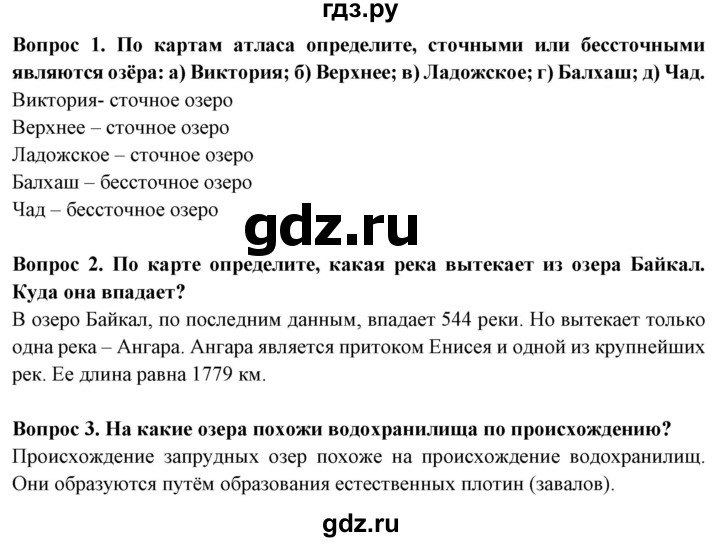 гдз.ру

Вопрос 1. По картам атласа определите, сточными или бессточными являются озёра: а) Виктория; б) Верхнее; в) Ладожское; г) Балхаш; д) Чад.
Виктория- сточное озеро
Верхнее – сточное озеро
Ладожское – сточное озеро
Балхаш – бессточное озеро
Чад – бессточное озеро

gdz.ru

Вопрос 2. По карте определите, какая река вытекает из озера Байкал. Куда она впадает?
В озеро Байкал, по последним данным, впадает 544 реки. Но вытекает только одна река – Ангара. Ангара является притоком Енисея и одной из крупнейших рек. Ее длина равна 1779 км.

Вопрос 3. На какие озера похожи водохранилища по происхождению?
Происхождение запрудных озер похоже на происхождение водохранилищ. Они образуются путём образования естественных плотин (завалов).

gdz.ru